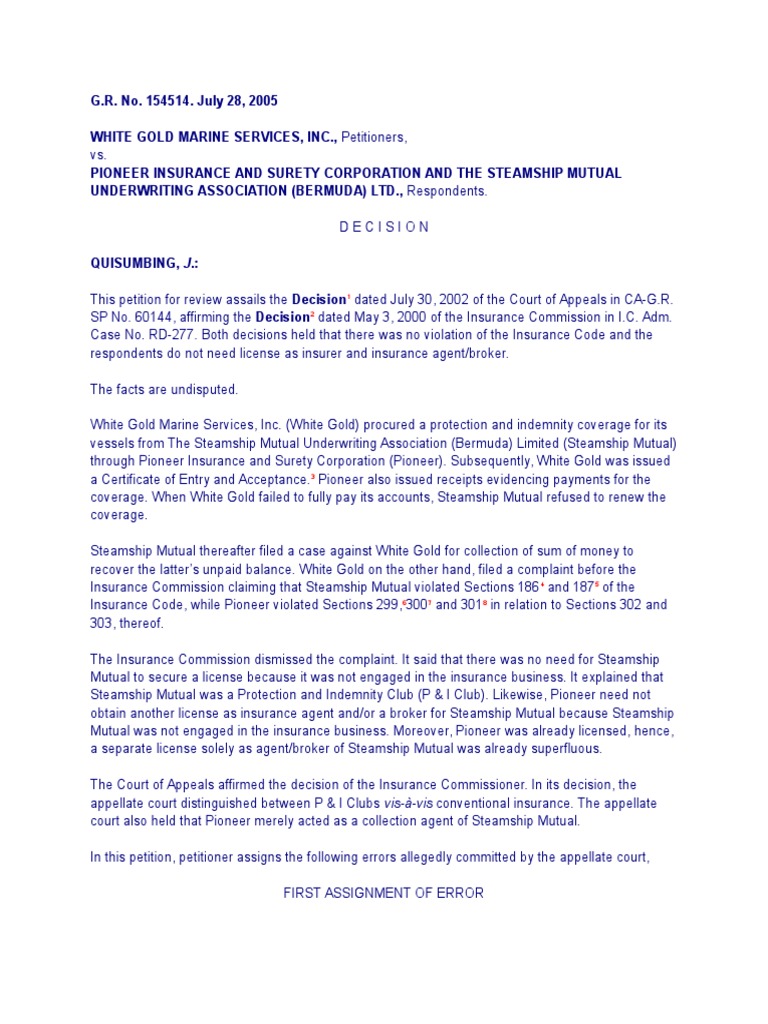 G.R. No. 154514. July 28, 2005

WHITE GOLD MARINE SERVICES, INC., Petitioners,
vs.
PIONEER INSURANCE AND SURETY CORPORATION AND THE STEAMSHIP MUTUAL UNDERWRITING ASSOCIATION (BERMUDA) LTD., Respondents.

D E C I S I O N

QUISUMBING, J.:

This petition for review assails the Decision$^1$ dated July 30, 2002 of the Court of Appeals in CA-G.R. SP No. 60144, affirming the Decision$^2$ dated May 3, 2000 of the Insurance Commission in I.C. Adm. Case No. RD-277. Both decisions held that there was no violation of the Insurance Code and the respondents do not need license as insurer and insurance agent/broker.

The facts are undisputed.

White Gold Marine Services, Inc. (White Gold) procured a protection and indemnity coverage for its vessels from The Steamship Mutual Underwriting Association (Bermuda) Limited (Steamship Mutual) through Pioneer Insurance and Surety Corporation (Pioneer). Subsequently, White Gold was issued a Certificate of Entry and Acceptance.$^3$ Pioneer also issued receipts evidencing payments for the coverage. When White Gold failed to fully pay its accounts, Steamship Mutual refused to renew the coverage.

Steamship Mutual thereafter filed a case against White Gold for collection of sum of money to recover the latter's unpaid balance. White Gold on the other hand, filed a complaint before the Insurance Commission claiming that Steamship Mutual violated Sections 186$^4$ and 187$^5$ of the Insurance Code, while Pioneer violated Sections 299,$^6$300$^7$ and 301$^8$ in relation to Sections 302 and 303, thereof.

The Insurance Commission dismissed the complaint. It said that there was no need for Steamship Mutual to secure a license because it was not engaged in the insurance business. It explained that Steamship Mutual was a Protection and Indemnity Club (P & I Club). Likewise, Pioneer need not obtain another license as insurance agent and/or a broker for Steamship Mutual because Steamship Mutual was not engaged in the insurance business. Moreover, Pioneer was already licensed, hence, a separate license solely as agent/broker of Steamship Mutual was already superfluous.

The Court of Appeals affirmed the decision of the Insurance Commissioner. In its decision, the appellate court distinguished between P & I Clubs vis-à-vis conventional insurance. The appellate court also held that Pioneer merely acted as a collection agent of Steamship Mutual.

In this petition, petitioner assigns the following errors allegedly committed by the appellate court,

FIRST ASSIGNMENT OF ERROR